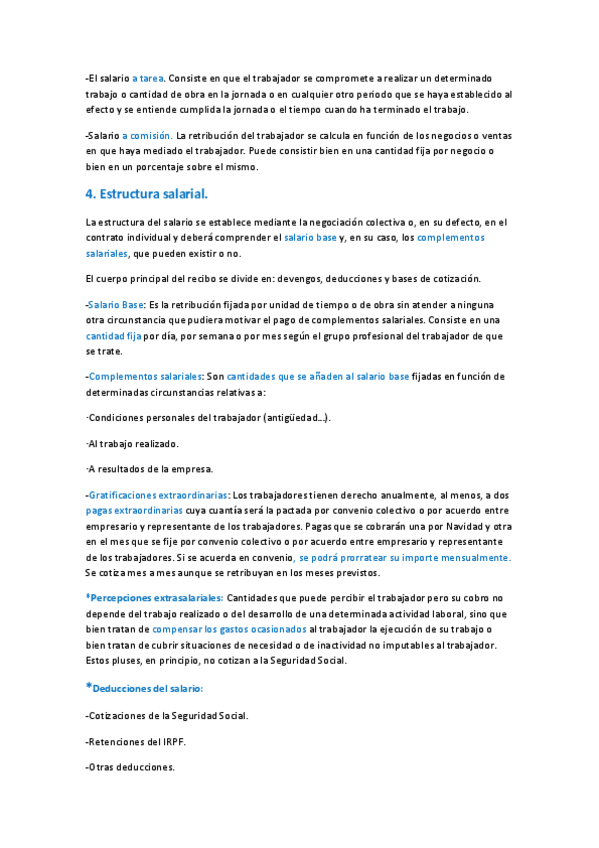 -El salario a tarea. Consiste en que el trabajador se compromete a realizar un determinado trabajo o cantidad de obra en la jornada o en cualquier otro periodo que se haya establecido al efecto y se entiende cumplida la jornada o el tiempo cuando ha terminado el trabajo.

-Salario a comisión. La retribución del trabajador se calcula en función de los negocios o ventas en que haya mediado el trabajador. Puede consistir bien en una cantidad fija por negocio o bien en un porcentaje sobre el mismo.

4. Estructura salarial.

La estructura del salario se establece mediante la negociación colectiva o, en su defecto, en el contrato individual y deberá comprender el salario base y, en su caso, los complementos salariales, que pueden existir o no.

El cuerpo principal del recibo se divide en: devengos, deducciones y bases de cotización.

-Salario Base: Es la retribución fijada por unidad de tiempo o de obra sin atender a ninguna otra circunstancia que pudiera motivar el pago de complementos salariales. Consiste en una cantidad fija por día, por semana o por mes según el grupo profesional del trabajador de que se trate.

-Complementos salariales: Son cantidades que se añaden al salario base fijadas en función de determinadas circunstancias relativas a:

·Condiciones personales del trabajador (antigüedad...).

·Al trabajo realizado.

·A resultados de la empresa.

-Gratificaciones extraordinarias: Los trabajadores tienen derecho anualmente, al menos, a dos pagas extraordinarias cuya cuantía será la pactada por convenio colectivo o por acuerdo entre empresario y representante de los trabajadores. Pagas que se cobrarán una por Navidad y otra en el mes que se fije por convenio colectivo o por acuerdo entre empresario y representante de los trabajadores. Si se acuerda en convenio, se podrá prorratear su importe mensualmente. Se cotiza mes a mes aunque se retribuyan en los meses previstos.

*Percepciones extrasalariales: Cantidades que puede percibir el trabajador pero su cobro no depende del trabajo realizado o del desarrollo de una determinada actividad laboral, sino que bien tratan de compensar los gastos ocasionados al trabajador la ejecución de su trabajo o bien tratan de cubrir situaciones de necesidad o de inactividad no imputables al trabajador. Estos pluses, en principio, no cotizan a la Seguridad Social.

*Deducciones del salario:

-Cotizaciones de la Seguridad Social.

-Retenciones del IRPF.

-Otras deducciones.